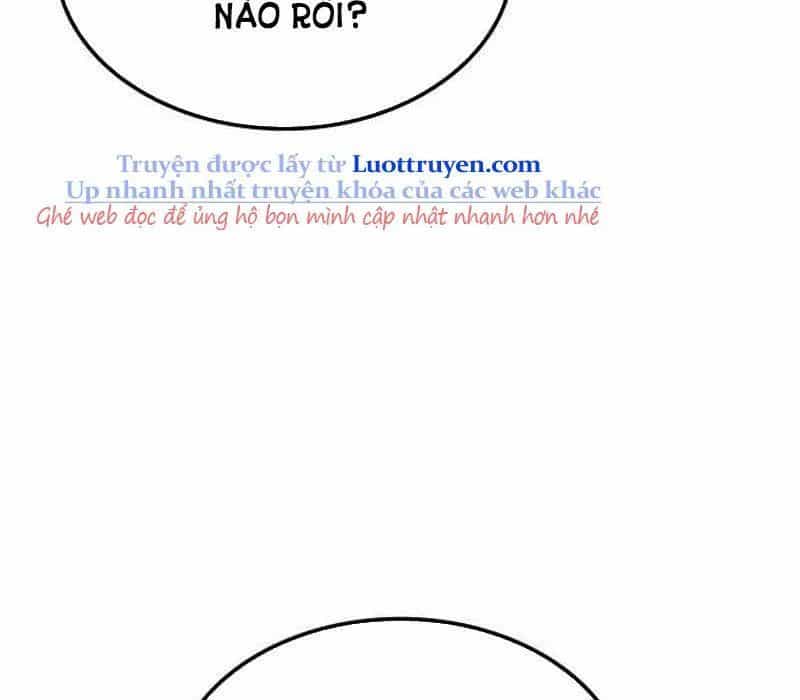 NÀO RỒI?

Truyện được lấy từ Luottruyen.com
Up nhanh nhất truyện khóa của các web khác
Ghé web đọc để ủng hộ bọn mình cập nhật nhanh hơn nhé